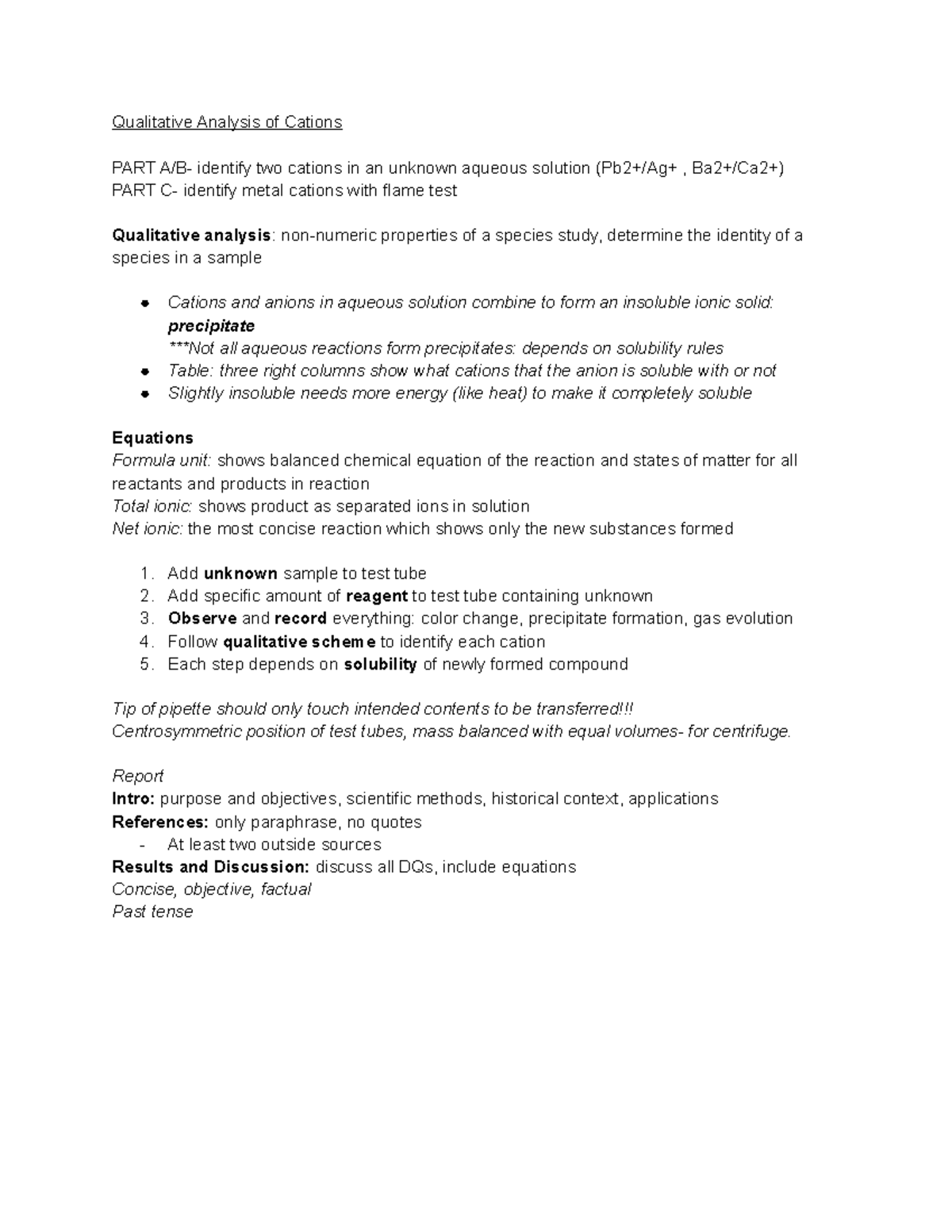 Qualitative Analysis of Cations

PART A/B- identify two cations in an unknown aqueous solution (Pb2+/Ag+ , Ba2+/Ca2+)
PART C- identify metal cations with flame test

Qualitative analysis: non-numeric properties of a species study, determine the identity of a species in a sample

• Cations and anions in aqueous solution combine to form an insoluble ionic solid: precipitate
***Not all aqueous reactions form precipitates: depends on solubility rules
• Table: three right columns show what cations that the anion is soluble with or not
• Slightly insoluble needs more energy (like heat) to make it completely soluble

Equations
Formula unit: shows balanced chemical equation of the reaction and states of matter for all reactants and products in reaction
Total ionic: shows product as separated ions in solution
Net ionic: the most concise reaction which shows only the new substances formed

1. Add unknown sample to test tube
2. Add specific amount of reagent to test tube containing unknown
3. Observe and record everything: color change, precipitate formation, gas evolution
4. Follow qualitative scheme to identify each cation
5. Each step depends on solubility of newly formed compound

Tip of pipette should only touch intended contents to be transferred!!!
Centrosymmetric position of test tubes, mass balanced with equal volumes- for centrifuge.

Report
Intro: purpose and objectives, scientific methods, historical context, applications
References: only paraphrase, no quotes
- At least two outside sources
Results and Discussion: discuss all DQs, include equations
Concise, objective, factual
Past tense